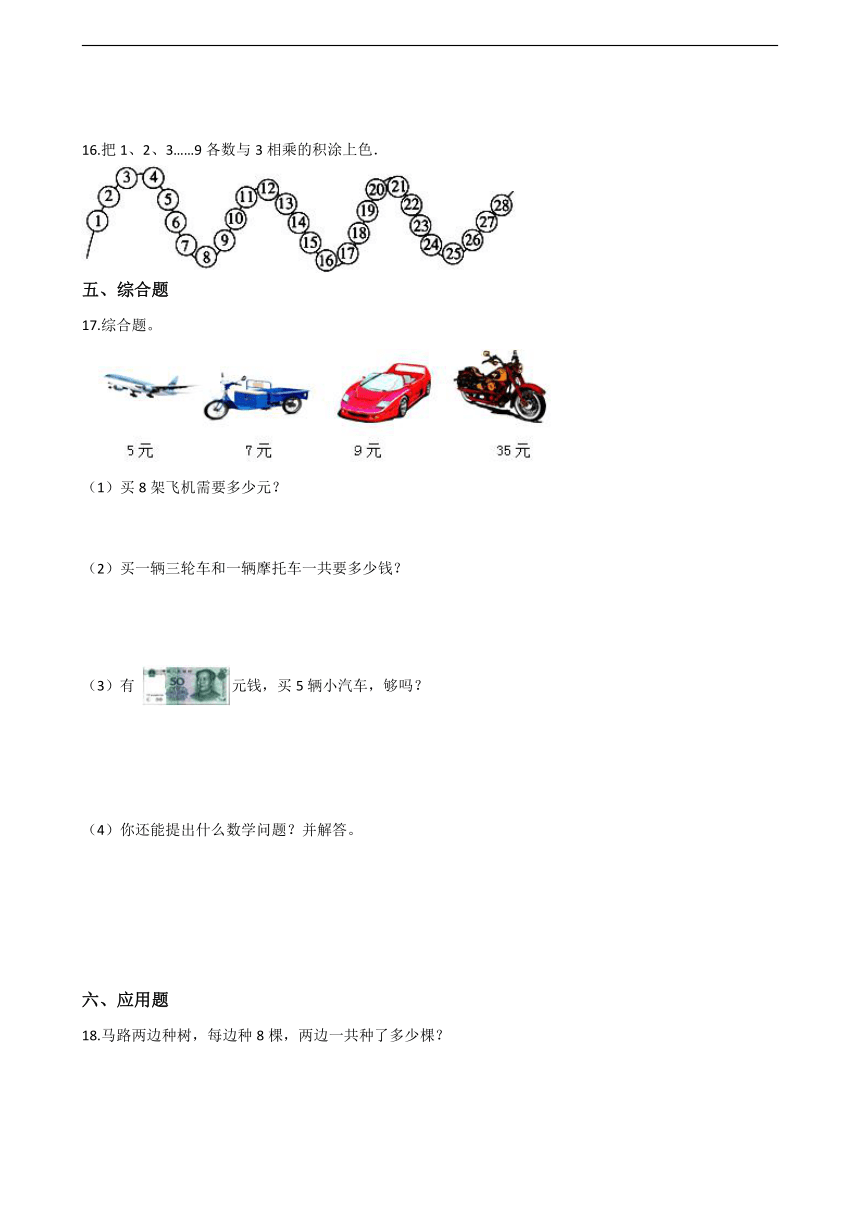 16.把 1、2、3……9 各数与 3 相乘的积涂上色.

1 2 3 4 5 6 7 8 9 10 11 12 13 14 15 16 17 18 19 20 21 22 23 24 25 26 27 28

五、综合题

17.综合题。

5元 7元 9元 35元

（1）买 8 架飞机需要多少元？

（2）买一辆三轮车和一辆摩托车一共要多少钱？

（3）有 50 元钱，买 5 辆小汽车，够吗？

（4）你还能提出什么数学问题？并解答。

六、应用题

18.马路两边种树，每边种 8 棵，两边一共种了多少棵？